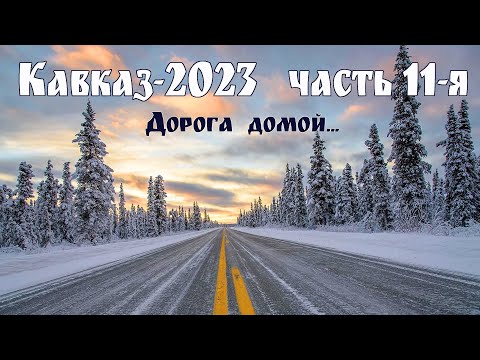 Кавказ-2023 часть 11-я

Дорога домой...